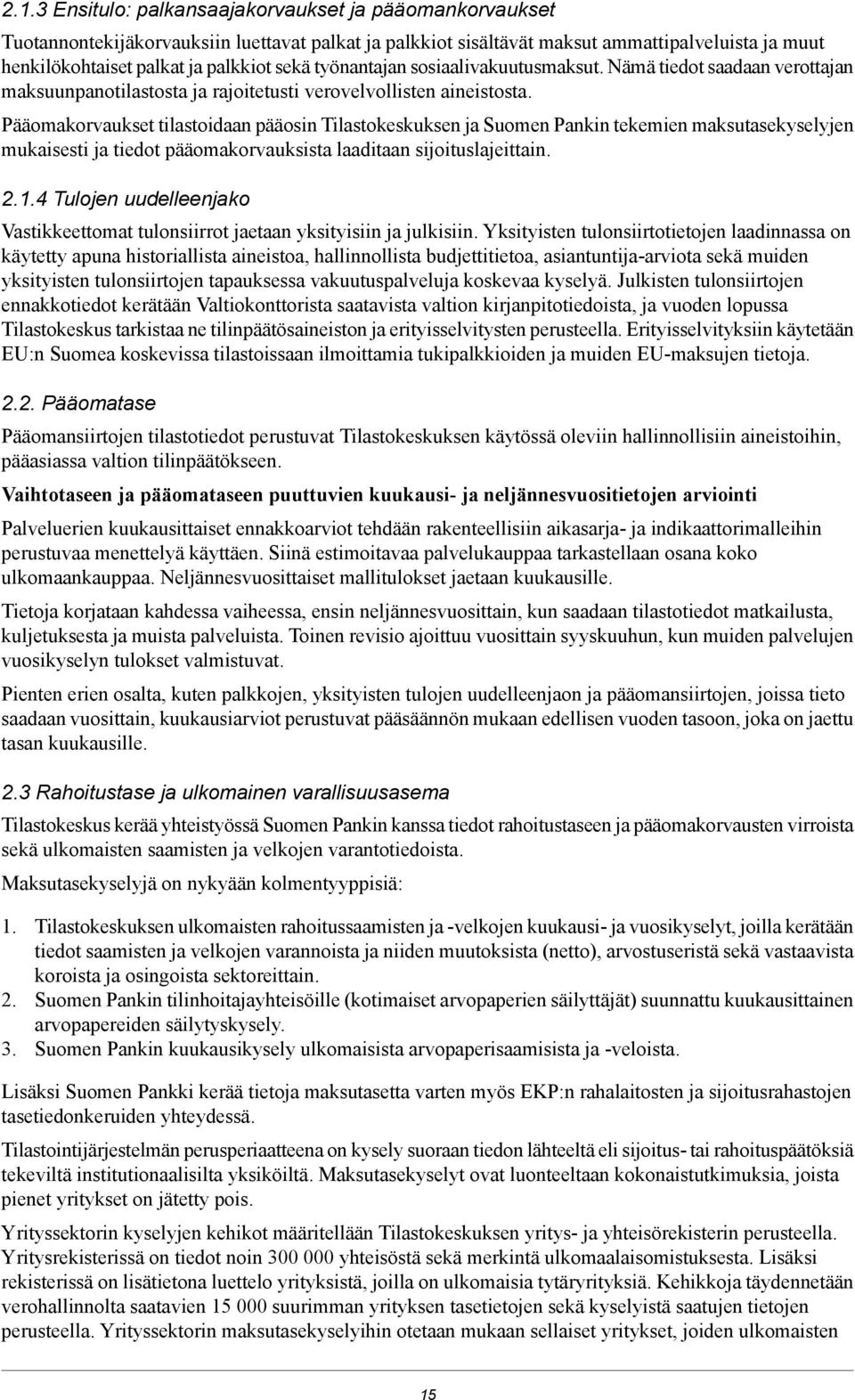 2.1.3 Ensitulo: palkansaajakorvaukset ja pääomankorvaukset

Tuotannontekijäkorvauksiin luettavat palkat ja palkkiot sisältävät maksut ammattipalveluista ja muut henkilökohtaiset palkat ja palkkiot sekä työnantajan sosiaalivakuutusmaksut. Nämä tiedot saadaan verottajan maksuunpanotilastosta ja rajoitetusti verovelvollisten aineistosta.

Pääomakorvaukset tilastoidaan pääosin Tilastokeskuksen ja Suomen Pankin tekemien maksutasekyselyjen mukaisesti ja tiedot pääomakorvauksista laaditaan sijoituslajeittain.

2.1.4 Tulojen uudelleenjako

Vastikkeettomat tulonsiirrot jaetaan yksityisiin ja julkisiin. Yksityisten tulonsiirtotietojen laadinnassa on käytetty apuna historiallista aineistoa, hallinnollista budjettitietoa, asiantuntija-arviota sekä muiden yksityisten tulonsiirtojen tapauksessa vakuutuspalveluja koskevaa kyselyä. Julkisten tulonsiirtojen ennakkotiedot kerätään Valtiokonttorista saatavista valtion kirjanpitotiedoista, ja vuoden lopussa Tilastokeskus tarkistaa ne tilinpäätösaineiston ja erityisselvitysten perusteella. Erityisselvityksiin käytetään EU:n Suomea koskevissa tilastoissaan ilmoittamia tukipalkkioiden ja muiden EU-maksujen tietoja.

2.2. Pääomatase

Pääomansiirtojen tilastotiedot perustuvat Tilastokeskuksen käytössä oleviin hallinnollisiin aineistoihin, pääasiassa valtion tilinpäätökseen.

Vaihtotaseen ja pääomataseen puuttuvien kuukausi- ja neljännesvuositietojen arviointi

Palveluerien kuukausittaiset ennakkoarviot tehdään rakenteellisiin aikasarja- ja indikaattorimalleihin perustuvaa menettelyä käyttäen. Siinä estimoitavaa palvelukauppaa tarkastellaan osana koko ulkomaankauppaa. Neljännesvuosittaiset mallitulokset jaetaan kuukausille.

Tietoja korjataan kahdessa vaiheessa, ensin neljännesvuosittain, kun saadaan tilastotiedot matkailusta, kuljetuksesta ja muista palveluista. Toinen revisio ajoittuu vuosittain syyskuuhun, kun muiden palvelujen vuosikyselyn tulokset valmistuvat.

Pienten erien osalta, kuten palkkojen, yksityisten tulojen uudelleenjaon ja pääomansiirtojen, joissa tieto saadaan vuosittain, kuukausiarviot perustuvat pääsäännön mukaan edellisen vuoden tasoon, joka on jaettu tasan kuukausille.

2.3 Rahoitustase ja ulkomainen varallisuusasema

Tilastokeskus kerää yhteistyössä Suomen Pankin kanssa tiedot rahoitustaseen ja pääomakorvausten virroista sekä ulkomaisten saamisten ja velkojen varantotiedoista.

Maksutasekyselyjä on nykyään kolmentyyppisiä:

1. Tilastokeskuksen ulkomaisten rahoitussaamisten ja -velkojen kuukausi- ja vuosikyselyt, joilla kerätään tiedot saamisten ja velkojen varannoista ja niiden muutoksista (netto), arvostuseristä sekä vastaavista koroista ja osingoista sektoreittain.
2. Suomen Pankin tilinhoitajayhteisöille (kotimaiset arvopaperien säilyttäjät) suunnattu kuukausittainen arvopapereiden säilytyskysely.
3. Suomen Pankin kuukausikysely ulkomaisista arvopaperisaamisista ja -veloista.

Lisäksi Suomen Pankki kerää tietoja maksutasetta varten myös EKP:n rahalaitosten ja sijoitusrahastojen tasetiedonkeruiden yhteydessä.

Tilastointijärjestelmän perusperiaatteena on kysely suoraan tiedon lähteeltä eli sijoitus- tai rahoituspäätöksiä tekeviltä institutionaalisilta yksiköiltä. Maksutasekyselyt ovat luonteeltaan kokonaistutkimuksia, joista pienet yritykset on jätetty pois.

Yrityssektorin kyselyjen kehikot määritellään Tilastokeskuksen yritys- ja yhteisörekisterin perusteella. Yritysrekisterissä on tiedot noin 300 000 yhteisöstä sekä merkintä ulkomaalaisomistuksesta. Lisäksi rekisterissä on lisätietona luettelo yrityksistä, joilla on ulkomaisia tytäryrityksiä. Kehikkoja täydennetään verohallinnolta saatavien 15 000 suurimman yrityksen tasetietojen sekä kyselyistä saatujen tietojen perusteella. Yrityssektorin maksutasekyselyihin otetaan mukaan sellaiset yritykset, joiden ulkomaisten

15